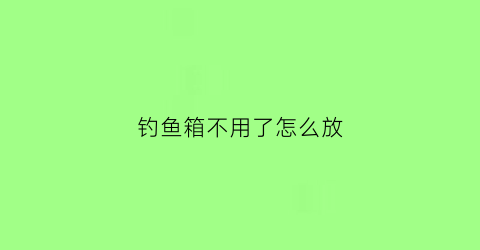 钓鱼箱不用了怎么放